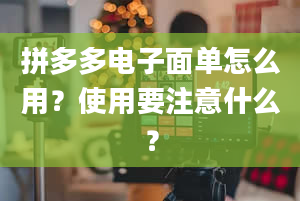 拼多多电子面单怎么用？使用要注意什么？